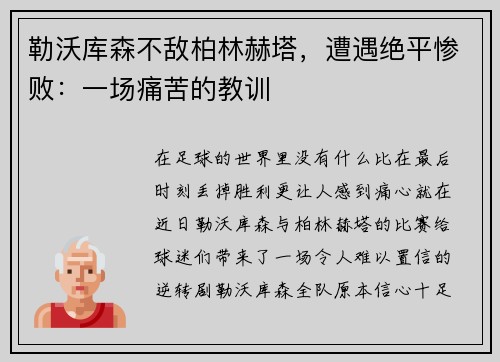 勒沃库森不敌柏林赫塔，遭遇绝平惨败：一场痛苦的教训

在足球的世界里没有什么比在最后时刻丢掉胜利更让人感到痛心就在近日勒沃库森与柏林赫塔的比赛给球迷们带来了一场令人难以置信的逆转剧勒沃库森全队原本信心十足